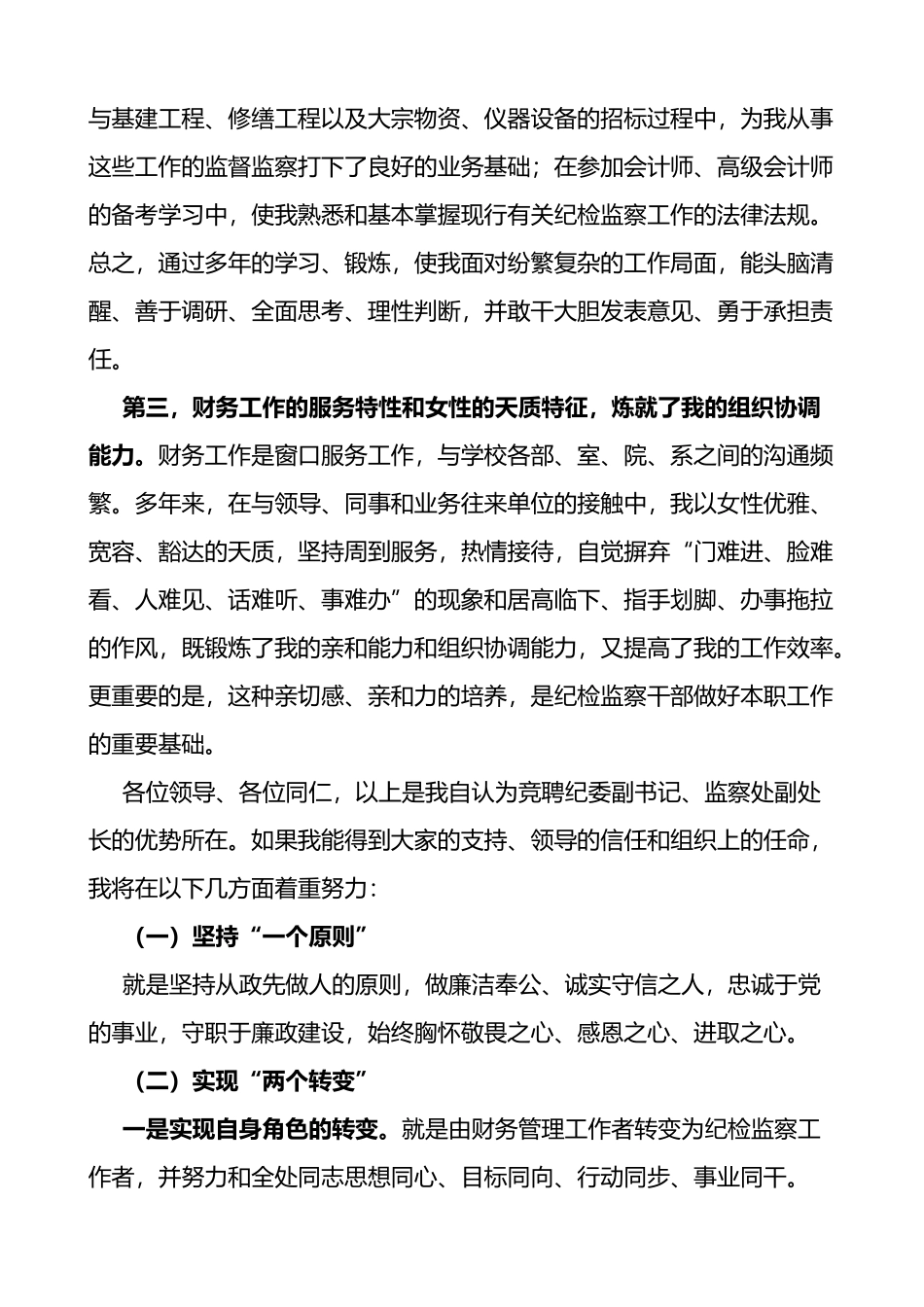 与基建工程、修缮工程以及大宗物资、仪器设备的招标过程中，为我从事这些工作的监督监察打下了良好的业务基础；在参加会计师、高级会计师的备考学习中，使我熟悉和基本掌握现行有关纪检监察工作的法律法规。总之，通过多年的学习、锻炼，使我面对纷繁复杂的工作局面，能头脑清醒、善于调研、全面思考、理性判断，并敢干大胆发表意见、勇于承担责任。

第三，财务工作的服务特性和女性的天质特征，炼就了我的组织协调能力。财务工作是窗口服务工作，与学校各部、室、院、系之间的沟通频繁。多年来，在与领导、同事和业务往来单位的接触中，我以女性优雅、宽容、豁达的天质，坚持周到服务，热情接待，自觉摒弃“门难进、脸难看、人难见、话难听、事难办”的现象和居高临下、指手划脚、办事拖拉的作风，既锻炼了我的亲和能力和组织协调能力，又提高了我的工作效率。更重要的是，这种亲切感、亲和力的培养，是纪检监察干部做好本职工作的重要基础。

各位领导、各位同仁，以上是我自认为竞聘纪委副书记、监察处副处长的优势所在。如果我能得到大家的支持、领导的信任和组织上的任命，我将在以下几方面着重努力：

（一）坚持“一个原则”

就是坚持从政先做人的原则，做廉洁奉公、诚实守信之人，忠诚于党的事业，守职于廉政建设，始终胸怀敬畏之心、感恩之心、进取之心。

（二）实现“两个转变”

一是实现自身角色的转变。就是由财务管理工作者转变为纪检监察工作者，并努力和全处同志思想同心、目标同向、行动同步、事业同干。